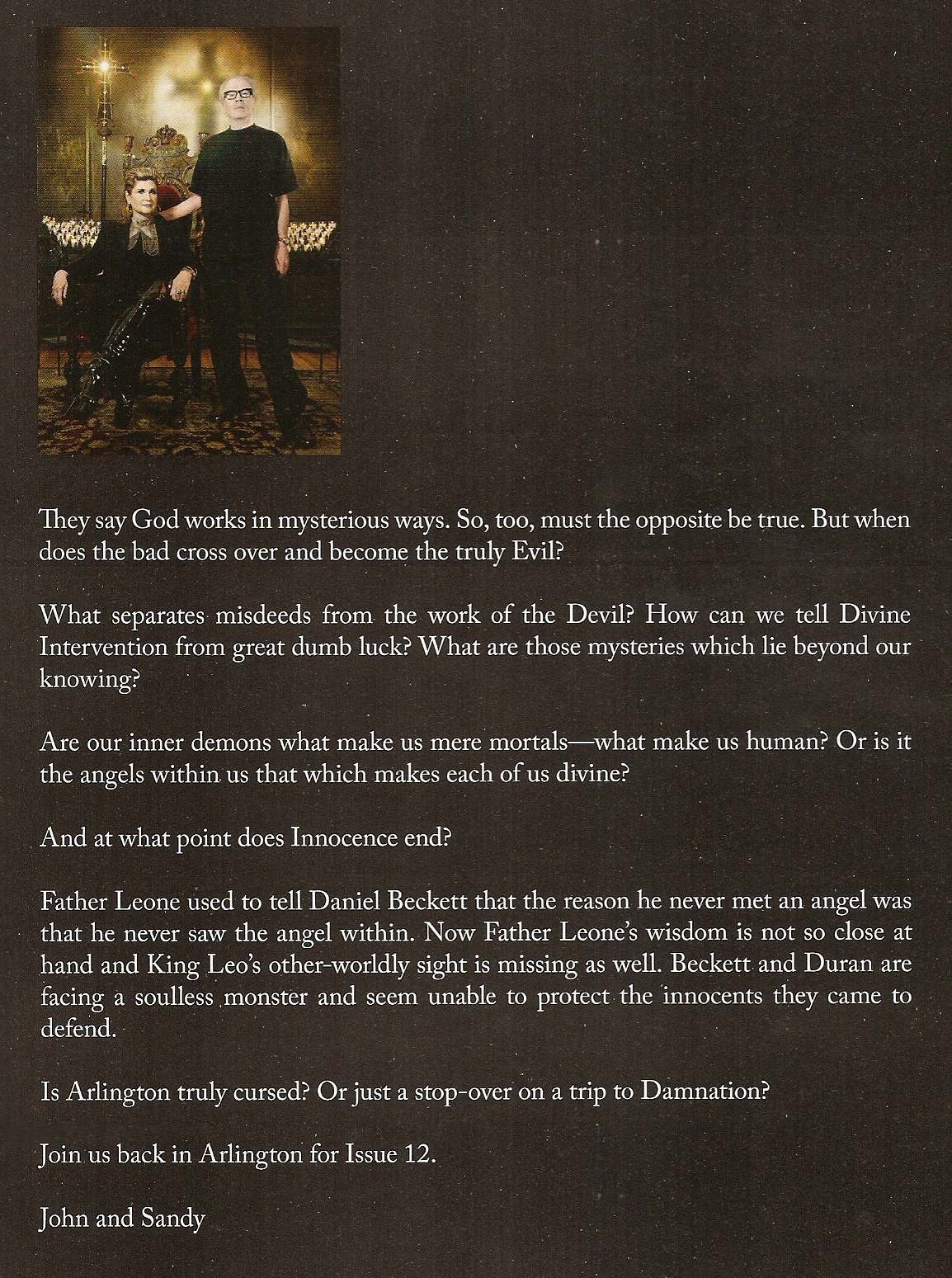 They say God works in mysterious ways. So, too, must the opposite be true. But when does the bad cross over and become the truly Evil?

What separates misdeeds from the work of the Devil? How can we tell Divine Intervention from great dumb luck? What are those mysteries which lie beyond our knowing?

Are our inner demons what make us mere mortals—what make us human? Or is it the angels within us that which makes each of us divine?

And at what point does Innocence end?

Father Leone used to tell Daniel Beckett that the reason he never met an angel was that he never saw the angel within. Now Father Leone's wisdom is not so close at hand and King Leo's other-worldly sight is missing as well. Beckett and Duran are facing a soulless monster and seem unable to protect the innocents they came to defend.

Is Arlington truly cursed? Or just a stop-over on a trip to Damnation?

Join us back in Arlington for Issue 12.

John and Sandy